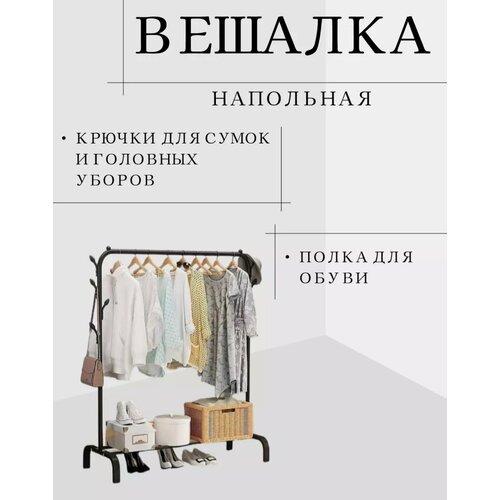 ВЕШАЛКА

НАПОЛЬНАЯ

• КРЮЧКИ ДЛЯ СУМОК И ГОЛОВНЫХ УБОРОВ

• ПОЛКА ДЛЯ ОБУВИ